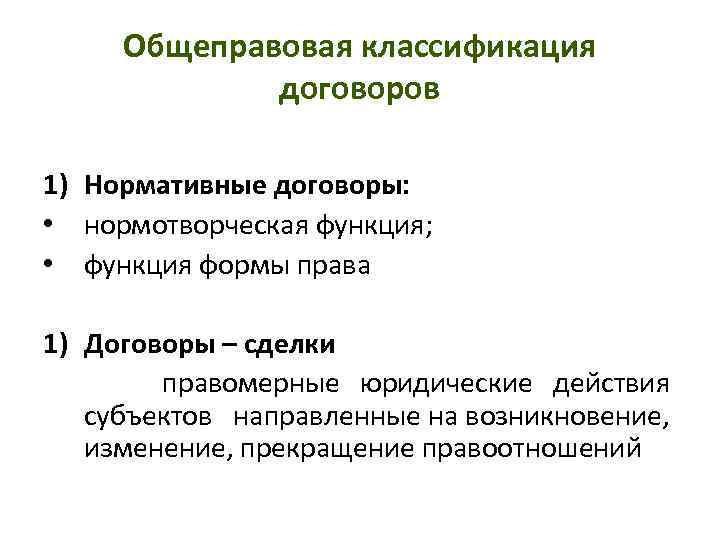 Общеправовая классификация договоров

1) Нормативные договоры:
• нормотворческая функция;
• функция формы права

1) Договоры – сделки
правомерные юридические действия субъектов направленные на возникновение, изменение, прекращение правоотношений